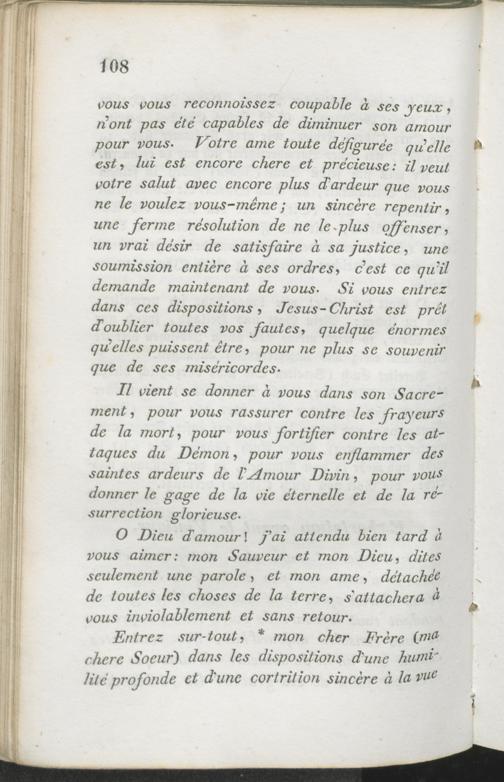 108

vous vous reconnoissez coupable à ses yeux, n'ont pas été capables de diminuer son amour pour vous. Votre ame toute défigurée qu'elle est, lui est encore chere et précieuse: il veut votre salut avec encore plus d'ardeur que vous ne le voulez vous-même; un sincère repentir, une ferme résolution de ne le plus offenser, un vrai désir de satisfaire à sa justice, une soumission entière à ses ordres, c'est ce qu'il demande maintenant de vous. Si vous entrez dans ces dispositions, Jesus-Christ est prêt d'oublier toutes vos fautes, quelque énormes qu'elles puissent être, pour ne plus se souvenir que de ses miséricordes.

Il vient se donner à vous dans son Sacrement, pour vous rassurer contre les frayeurs de la mort, pour vous fortifier contre les attaques du Démon, pour vous enflammer des saintes ardeurs de l'Amour Divin, pour vous donner le gage de la vie éternelle et de la résurrection glorieuse.

O Dieu d'amour! j'ai attendu bien tard à vous aimer: mon Sauveur et mon Dieu, dites seulement une parole, et mon ame, détachée de toutes les choses de la terre, s'attachera à vous inviolablement et sans retour.

Entrez sur-tout, * mon cher Frère (ma chere Soeur) dans les dispositions d'une humilité profonde et d'une cortrition sincère à la vue